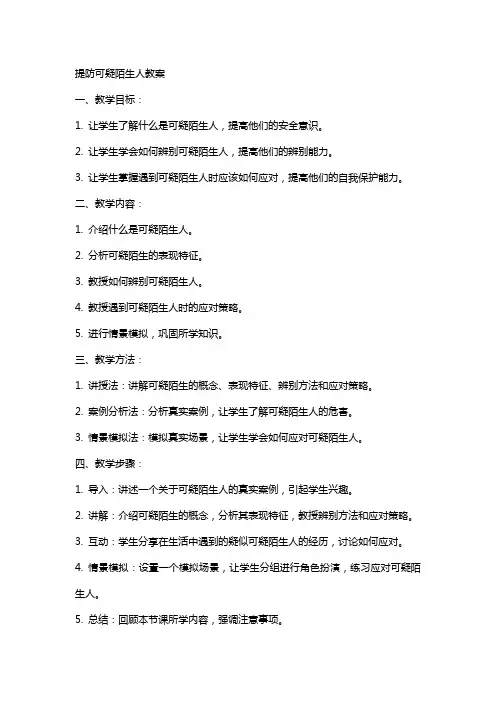 提防可疑陌生人教案

一、教学目标：

1. 让学生了解什么是可疑陌生人，提高他们的安全意识。

2. 让学生学会如何辨别可疑陌生人，提高他们的辨别能力。

3. 让学生掌握遇到可疑陌生人时应该如何应对，提高他们的自我保护能力。

二、教学内容：

1. 介绍什么是可疑陌生人。

2. 分析可疑陌生的表现特征。

3. 教授如何辨别可疑陌生人。

4. 教授遇到可疑陌生人时的应对策略。

5. 进行情景模拟，巩固所学知识。

三、教学方法：

1. 讲授法：讲解可疑陌生的概念、表现特征、辨别方法和应对策略。

2. 案例分析法：分析真实案例，让学生了解可疑陌生人的危害。

3. 情景模拟法：模拟真实场景，让学生学会如何应对可疑陌生人。

四、教学步骤：

1. 导入：讲述一个关于可疑陌生人的真实案例，引起学生兴趣。

2. 讲解：介绍可疑陌生的概念，分析其表现特征，教授辨别方法和应对策略。

3. 互动：学生分享在生活中遇到的疑似可疑陌生人的经历，讨论如何应对。

4. 情景模拟：设置一个模拟场景，让学生分组进行角色扮演，练习应对可疑陌生人。

5. 总结：回顾本节课所学内容，强调注意事项。